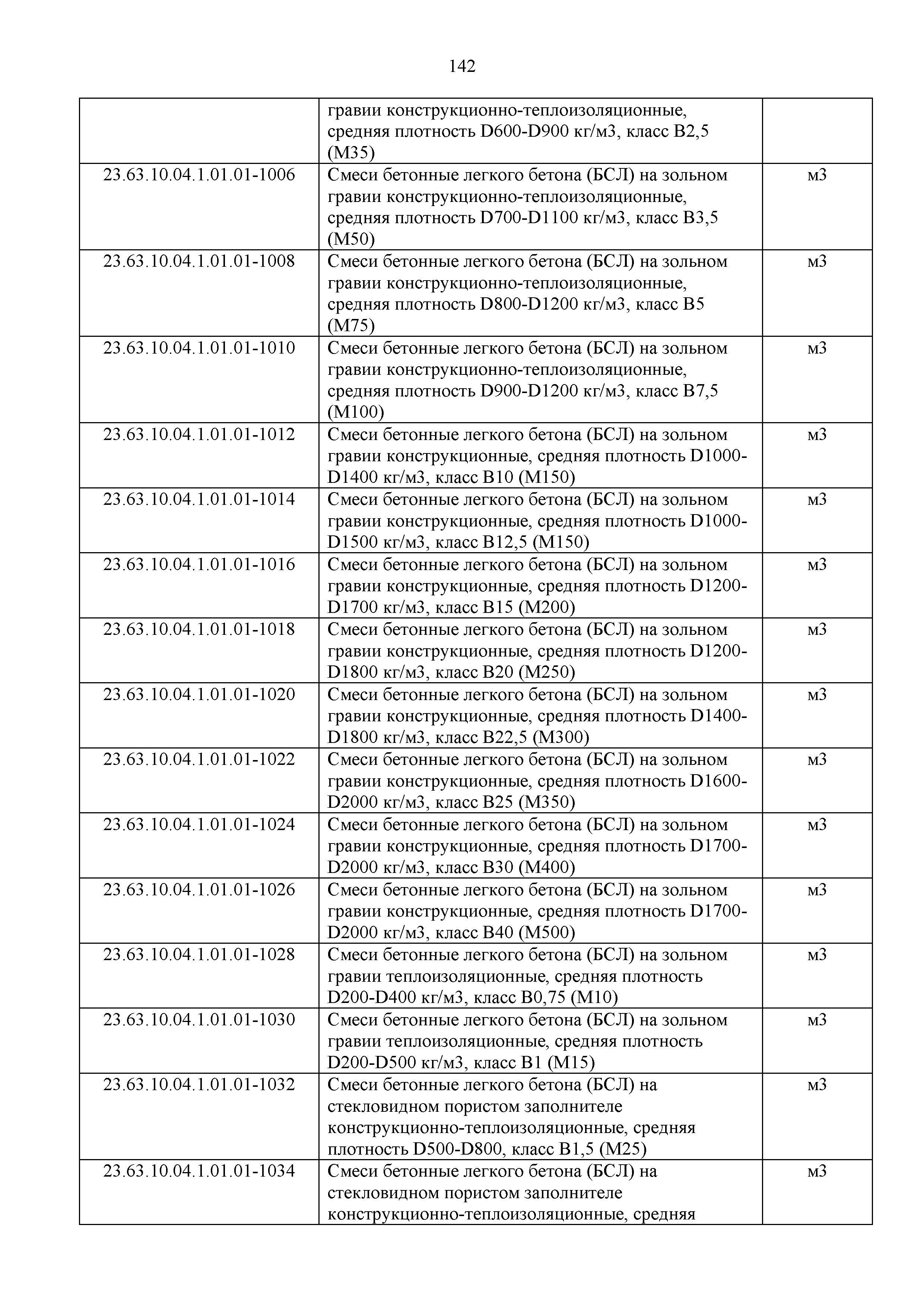 142

| | | |
|---|---|---|
| | гравии конструкционно-теплоизоляционные, средняя плотность D600-D900 кг/м3, класс В2,5 (М35) | |
| 23.63.10.04.1.01.01-1006 | Смеси бетонные легкого бетона (БСЛ) на зольном гравии конструкционно-теплоизоляционные, средняя плотность D700-D1100 кг/м3, класс В3,5 (М50) | м3 |
| 23.63.10.04.1.01.01-1008 | Смеси бетонные легкого бетона (БСЛ) на зольном гравии конструкционно-теплоизоляционные, средняя плотность D800-D1200 кг/м3, класс В5 (М75) | м3 |
| 23.63.10.04.1.01.01-1010 | Смеси бетонные легкого бетона (БСЛ) на зольном гравии конструкционно-теплоизоляционные, средняя плотность D900-D1200 кг/м3, класс В7,5 (М100) | м3 |
| 23.63.10.04.1.01.01-1012 | Смеси бетонные легкого бетона (БСЛ) на зольном гравии конструкционные, средняя плотность D1000-D1400 кг/м3, класс В10 (М150) | м3 |
| 23.63.10.04.1.01.01-1014 | Смеси бетонные легкого бетона (БСЛ) на зольном гравии конструкционные, средняя плотность D1000-D1500 кг/м3, класс В12,5 (М150) | м3 |
| 23.63.10.04.1.01.01-1016 | Смеси бетонные легкого бетона (БСЛ) на зольном гравии конструкционные, средняя плотность D1200-D1700 кг/м3, класс В15 (М200) | м3 |
| 23.63.10.04.1.01.01-1018 | Смеси бетонные легкого бетона (БСЛ) на зольном гравии конструкционные, средняя плотность D1200-D1800 кг/м3, класс В20 (М250) | м3 |
| 23.63.10.04.1.01.01-1020 | Смеси бетонные легкого бетона (БСЛ) на зольном гравии конструкционные, средняя плотность D1400-D1800 кг/м3, класс В22,5 (М300) | м3 |
| 23.63.10.04.1.01.01-1022 | Смеси бетонные легкого бетона (БСЛ) на зольном гравии конструкционные, средняя плотность D1600-D2000 кг/м3, класс В25 (М350) | м3 |
| 23.63.10.04.1.01.01-1024 | Смеси бетонные легкого бетона (БСЛ) на зольном гравии конструкционные, средняя плотность D1700-D2000 кг/м3, класс В30 (М400) | м3 |
| 23.63.10.04.1.01.01-1026 | Смеси бетонные легкого бетона (БСЛ) на зольном гравии конструкционные, средняя плотность D1700-D2000 кг/м3, класс В40 (М500) | м3 |
| 23.63.10.04.1.01.01-1028 | Смеси бетонные легкого бетона (БСЛ) на зольном гравии теплоизоляционные, средняя плотность D200-D400 кг/м3, класс В0,75 (М10) | м3 |
| 23.63.10.04.1.01.01-1030 | Смеси бетонные легкого бетона (БСЛ) на зольном гравии теплоизоляционные, средняя плотность D200-D500 кг/м3, класс В1 (М15) | м3 |
| 23.63.10.04.1.01.01-1032 | Смеси бетонные легкого бетона (БСЛ) на стекловидном пористом заполнителе конструкционно-теплоизоляционные, средняя плотность D500-D800, класс В1,5 (М25) | м3 |
| 23.63.10.04.1.01.01-1034 | Смеси бетонные легкого бетона (БСЛ) на стекловидном пористом заполнителе конструкционно-теплоизоляционные, средняя | м3 |